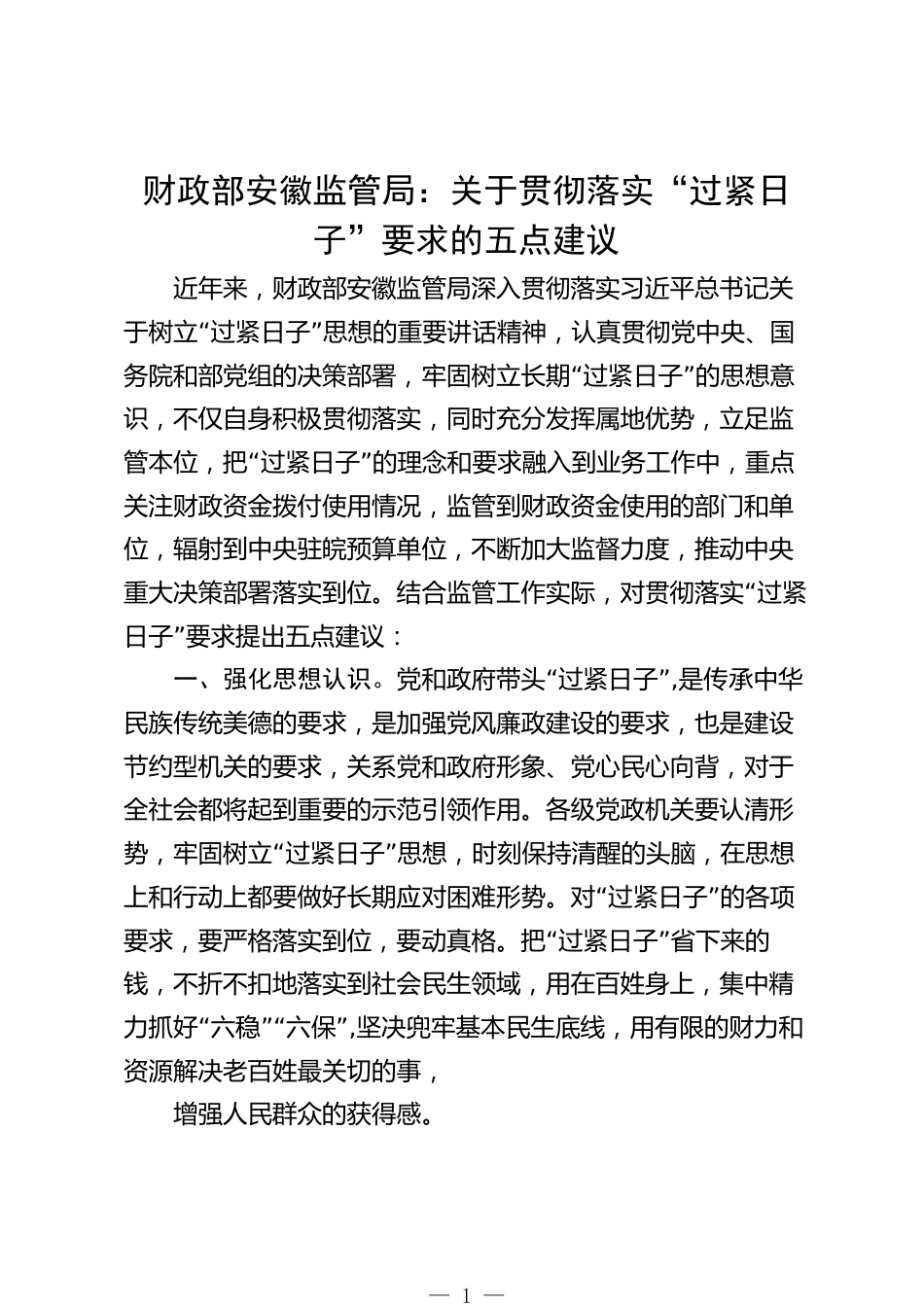 财政部安徽监管局：关于贯彻落实“过紧日子”要求的五点建议

近年来，财政部安徽监管局深入贯彻落实习近平总书记关于树立“过紧日子”思想的重要讲话精神，认真贯彻党中央、国务院和部党组的决策部署，牢固树立长期“过紧日子”的思想意识，不仅自身积极贯彻落实，同时充分发挥属地优势，立足监管本位，把“过紧日子”的理念和要求融入到业务工作中，重点关注财政资金拨付使用情况，监管到财政资金使用的部门和单位，辐射到中央驻皖预算单位，不断加大监督力度，推动中央重大决策部署落实到位。结合监管工作实际，对贯彻落实“过紧日子”要求提出五点建议：

一、强化思想认识。党和政府带头“过紧日子”,是传承中华民族传统美德的要求，是加强党风廉政建设的要求，也是建设节约型机关的要求，关系党和政府形象、党心民心向背，对于全社会都将起到重要的示范引领作用。各级党政机关要认清形势，牢固树立“过紧日子”思想，时刻保持清醒的头脑，在思想上和行动上都要做好长期应对困难形势。对“过紧日子”的各项要求，要严格落实到位，要动真格。把“过紧日子”省下来的钱，不折不扣地落实到社会民生领域，用在百姓身上，集中精力抓好“六稳”“六保”,坚决兜牢基本民生底线，用有限的财力和资源解决老百姓最关切的事，

增强人民群众的获得感。

— 1 —